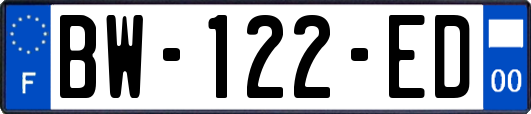 F
BW-122-ED
00